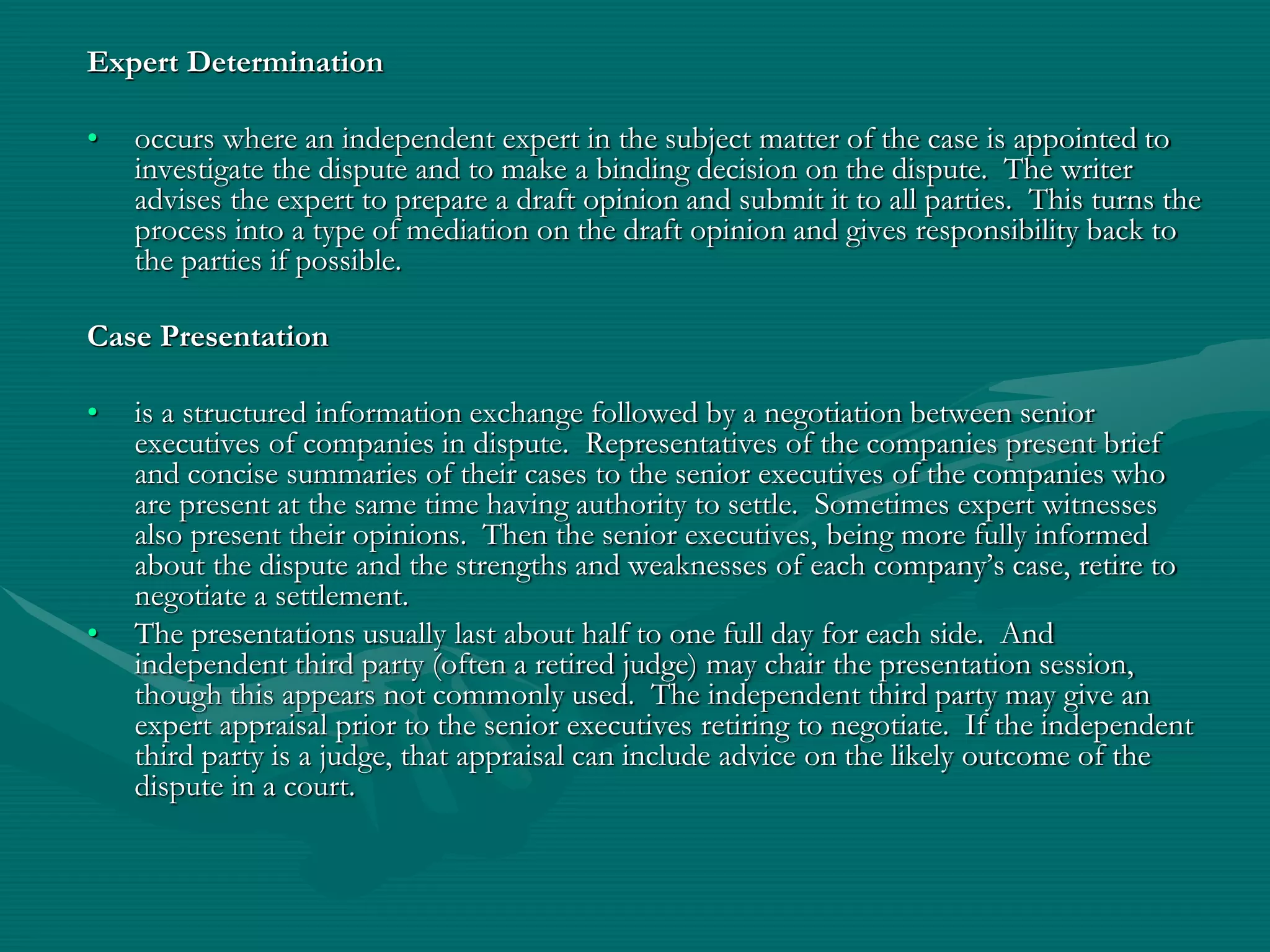 Expert Determination

• occurs where an independent expert in the subject matter of the case is appointed to investigate the dispute and to make a binding decision on the dispute. The writer advises the expert to prepare a draft opinion and submit it to all parties. This turns the process into a type of mediation on the draft opinion and gives responsibility back to the parties if possible.

Case Presentation

• is a structured information exchange followed by a negotiation between senior executives of companies in dispute. Representatives of the companies present brief and concise summaries of their cases to the senior executives of the companies who are present at the same time having authority to settle. Sometimes expert witnesses also present their opinions. Then the senior executives, being more fully informed about the dispute and the strengths and weaknesses of each company's case, retire to negotiate a settlement.

• The presentations usually last about half to one full day for each side. And independent third party (often a retired judge) may chair the presentation session, though this appears not commonly used. The independent third party may give an expert appraisal prior to the senior executives retiring to negotiate. If the independent third party is a judge, that appraisal can include advice on the likely outcome of the dispute in a court.